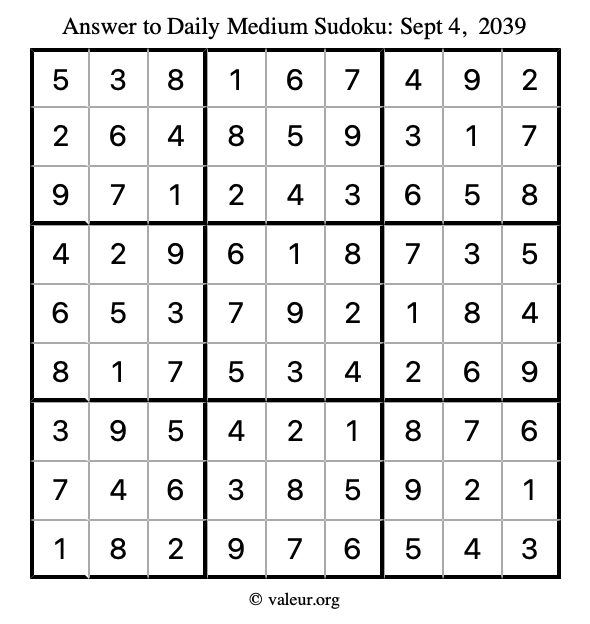 Answer to Daily Medium Sudoku: Sept 4, 2039

| | | | | | | | | |
|---|---|---|---|---|---|---|---|---|
| 5 | 3 | 8 | 1 | 6 | 7 | 4 | 9 | 2 |
| 2 | 6 | 4 | 8 | 5 | 9 | 3 | 1 | 7 |
| 9 | 7 | 1 | 2 | 4 | 3 | 6 | 5 | 8 |
| 4 | 2 | 9 | 6 | 1 | 8 | 7 | 3 | 5 |
| 6 | 5 | 3 | 7 | 9 | 2 | 1 | 8 | 4 |
| 8 | 1 | 7 | 5 | 3 | 4 | 2 | 6 | 9 |
| 3 | 9 | 5 | 4 | 2 | 1 | 8 | 7 | 6 |
| 7 | 4 | 6 | 3 | 8 | 5 | 9 | 2 | 1 |
| 1 | 8 | 2 | 9 | 7 | 6 | 5 | 4 | 3 |

© valeur.org